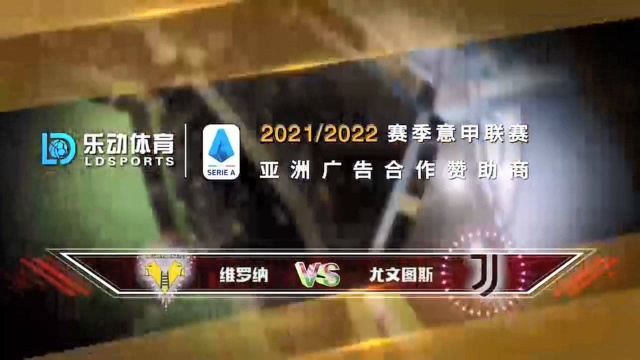 乐动体育
LDSPORTS

SERIE A

2021/2022 赛季意甲联赛
亚洲广告合作赞助商

维罗纳 VS 尤文图斯